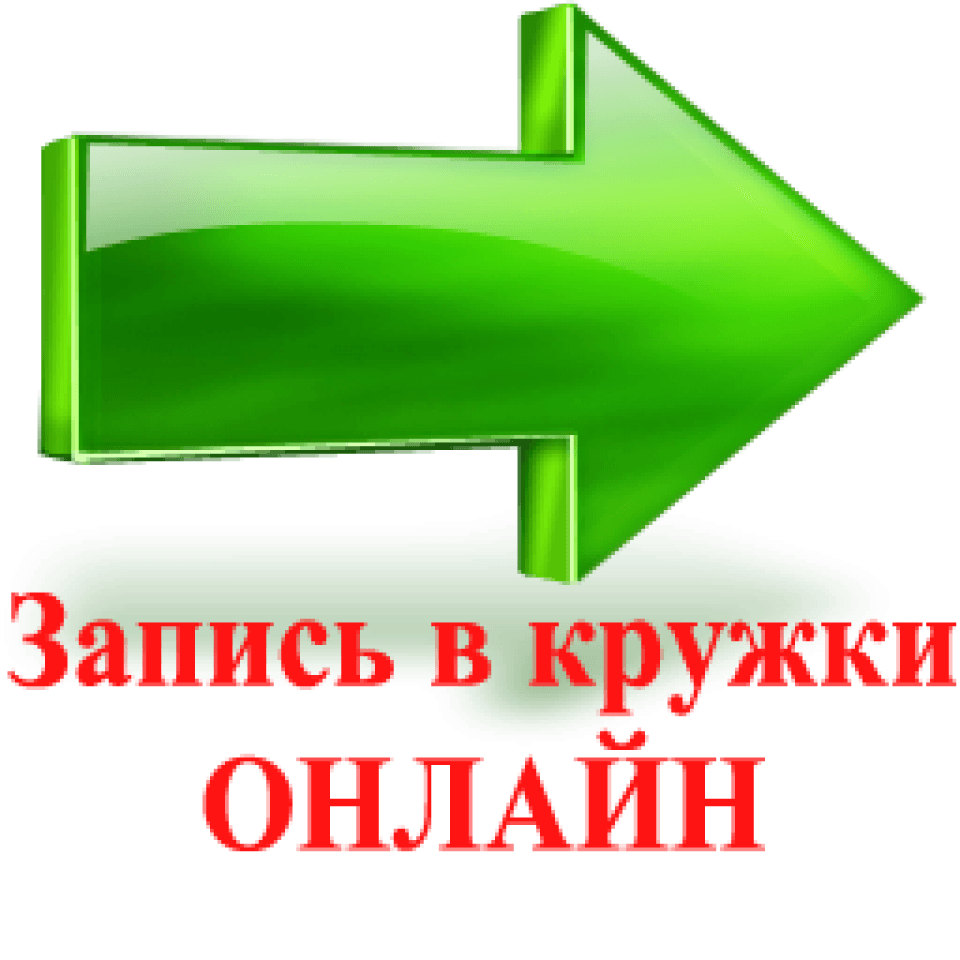 Запись в кружки
ОНЛАЙН